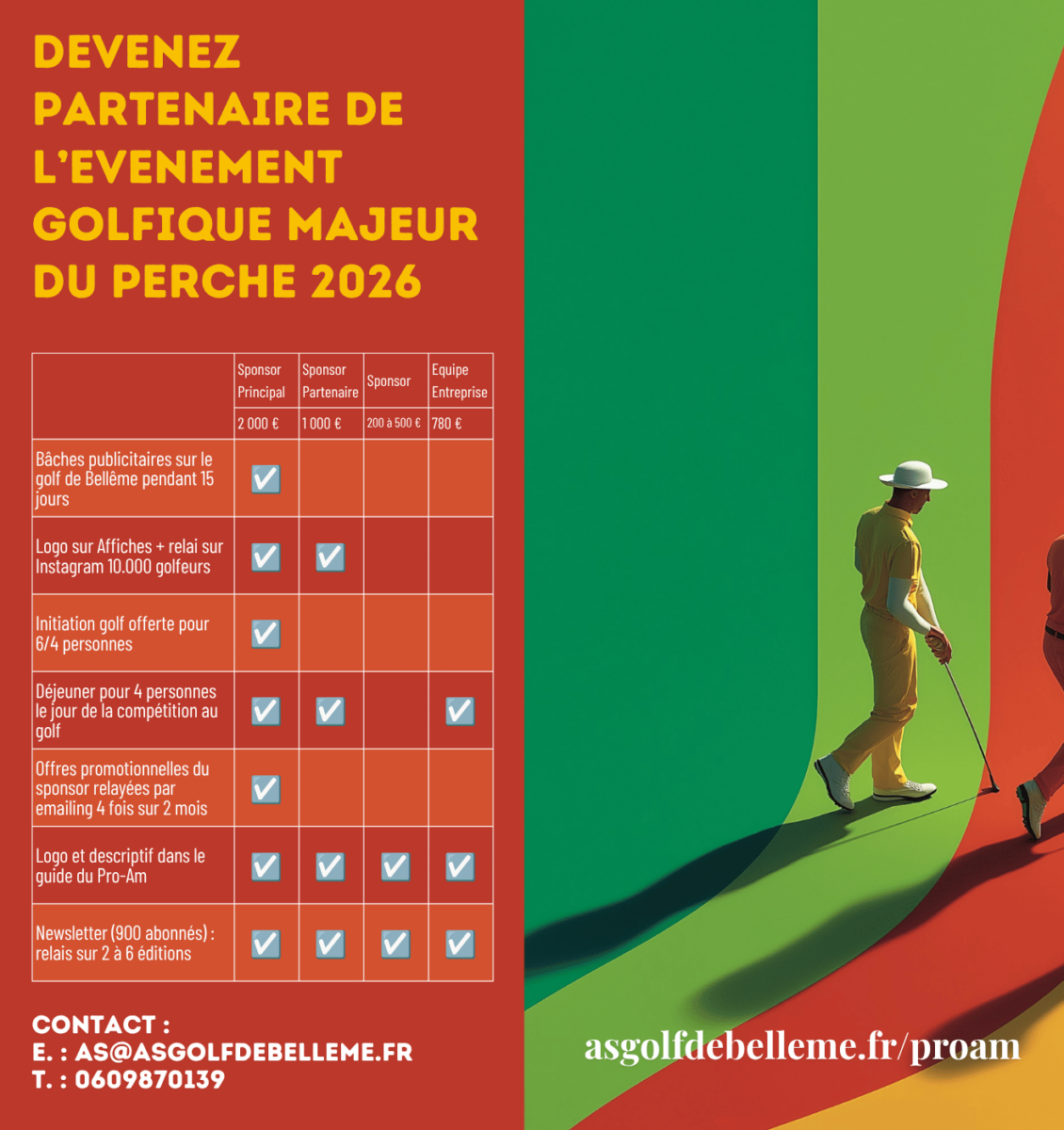 DEVENEZ PARTENAIRE DE L'EVENEMENT GOLFIQUE MAJEUR DU PERCHE 2026

| | Sponsor Principal | Sponsor Partenaire | Sponsor | Equipe Entreprise |
|---|---|---|---|---|
| | 2 000 € | 1 000 € | 200 à 500 € | 780 € |
| Bâches publicitaires sur le golf de Bellême pendant 15 jours | ☑ | | | |
| Logo sur Affiches + relai sur Instagram 10.000 golfeurs | ☑ | ☑ | | |
| Initiation golf offerte pour 6/4 personnes | ☑ | | | |
| Déjeuner pour 4 personnes le jour de la compétition au golf | ☑ | ☑ | | ☑ |
| Offres promotionnelles du sponsor relayées par emailing 4 fois sur 2 mois | ☑ | | | |
| Logo et descriptif dans le guide du Pro-Am | ☑ | ☑ | ☑ | ☑ |
| Newsletter (900 abonnés) : relais sur 2 à 6 éditions | ☑ | ☑ | ☑ | ☑ |

CONTACT :
E. : AS@ASGOLFDEBELLEME.FR
T. : 0609870139

asgolfdebelleme.fr/proam